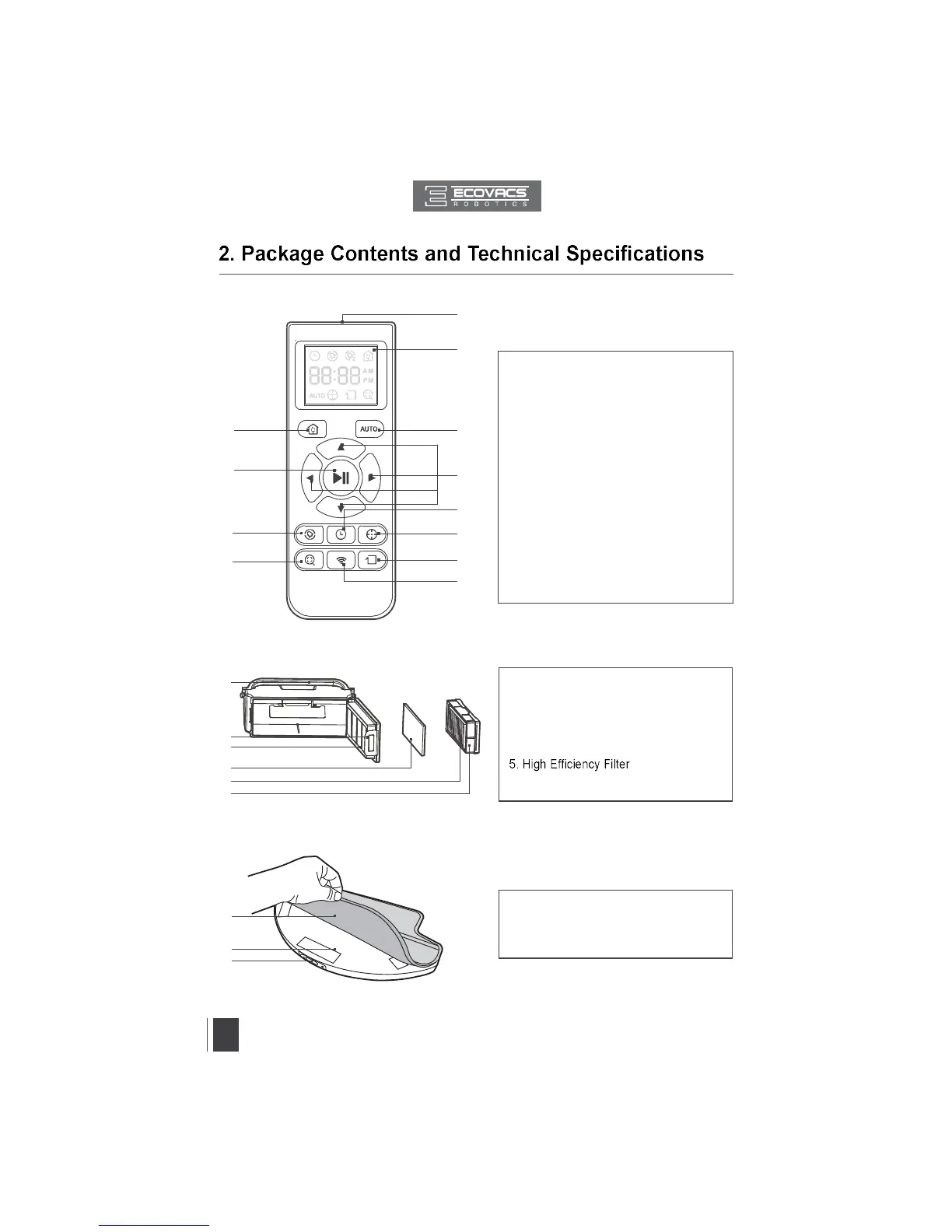 ECOVACS ROBOTICS

2. Package Contents and Technical Specifications

88:88 AM PM

AUTO

AUTO

5. High Efficiency Filter